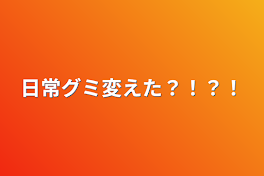 日常グミ変えた？！？！